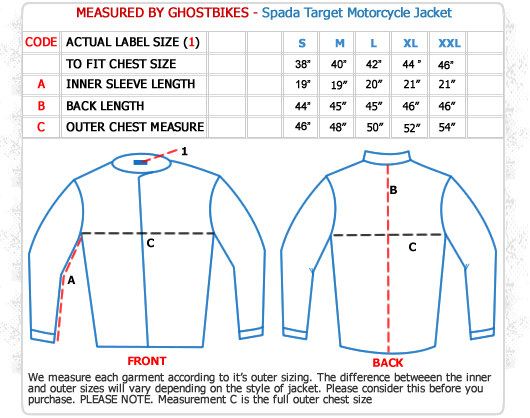 MEASURED BY GHOSTBIKES - Spada Target Motorcycle Jacket

| CODE | ACTUAL LABEL SIZE (1) | | | S | M | L | XL | XXL | |
|---|---|---|---|---|---|---|---|---|---|
| | TO FIT CHEST SIZE | | | 38" | 40" | 42" | 44 " | 46" | |
| A | INNER SLEEVE LENGTH | | | 19" | 19" | 20" | 21" | 21" | |
| B | BACK LENGTH | | | 44" | 45" | 45" | 46" | 46" | |
| C | OUTER CHEST MEASURE | | | 46" | 48" | 50" | 52" | 54" | |

1

C

A

FRONT

B

C

BACK

We measure each garment according to it's outer sizing. The difference betweeen the inner and outer sizes will vary depending on the style of jacket. Please consider this before you purchase. PLEASE NOTE. Measurement C is the full outer chest size